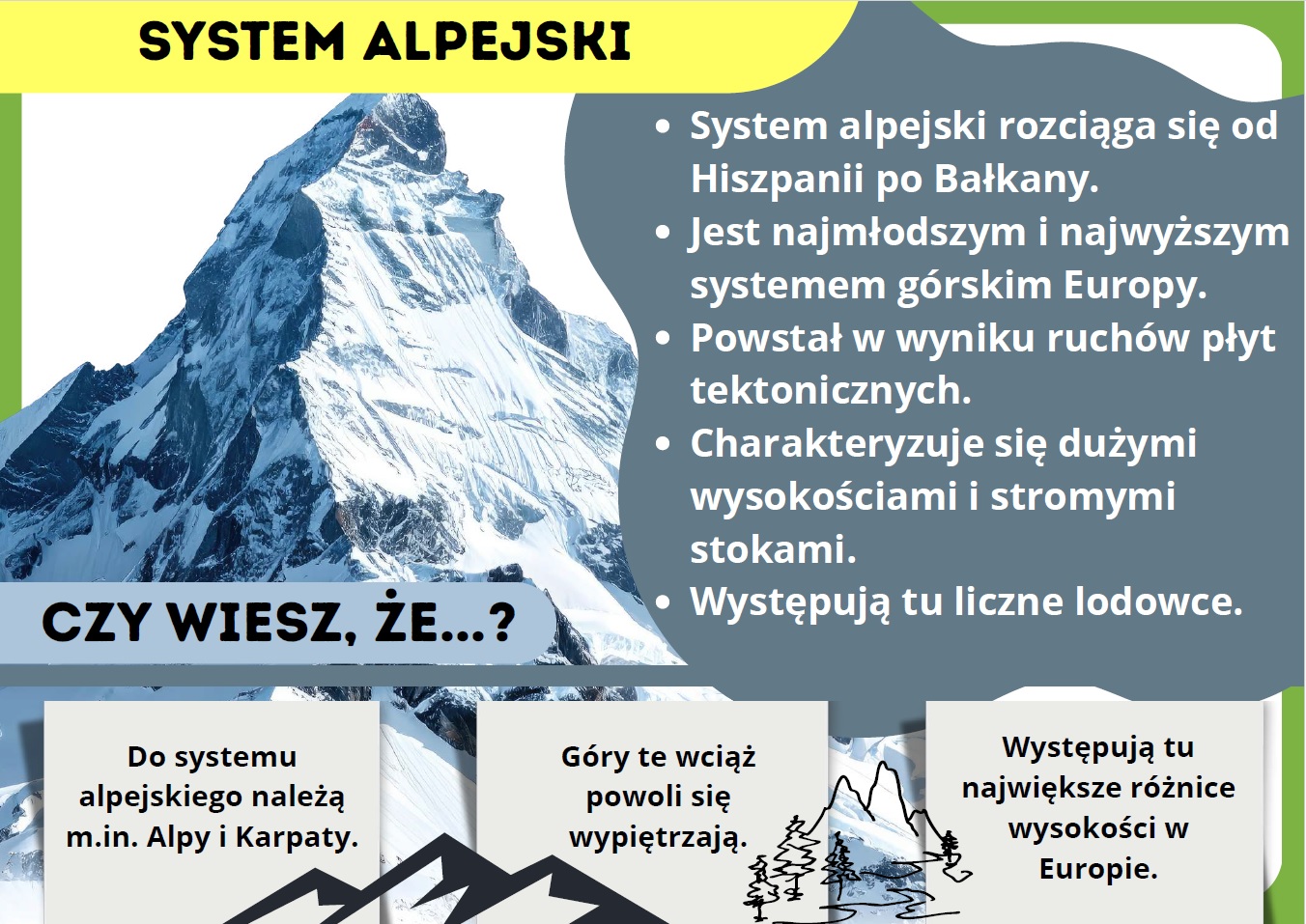 SYSTEM ALPEJSKI

• System alpejski rozciąga się od Hiszpanii po Bałkany.
• Jest najmłodszym i najwyższym systemem górskim Europy.
• Powstał w wyniku ruchów płyt tektonicznych.
• Charakteryzuje się dużymi wysokościami i stromymi stokami.
• Występują tu liczne lodowce.

CZY WIESZ, ŻE...?

Do systemu alpejskiego należą m.in. Alpy i Karpaty.

Góry te wciąż powoli się wypiętrzają.

Występują tu największe różnice wysokości w Europie.